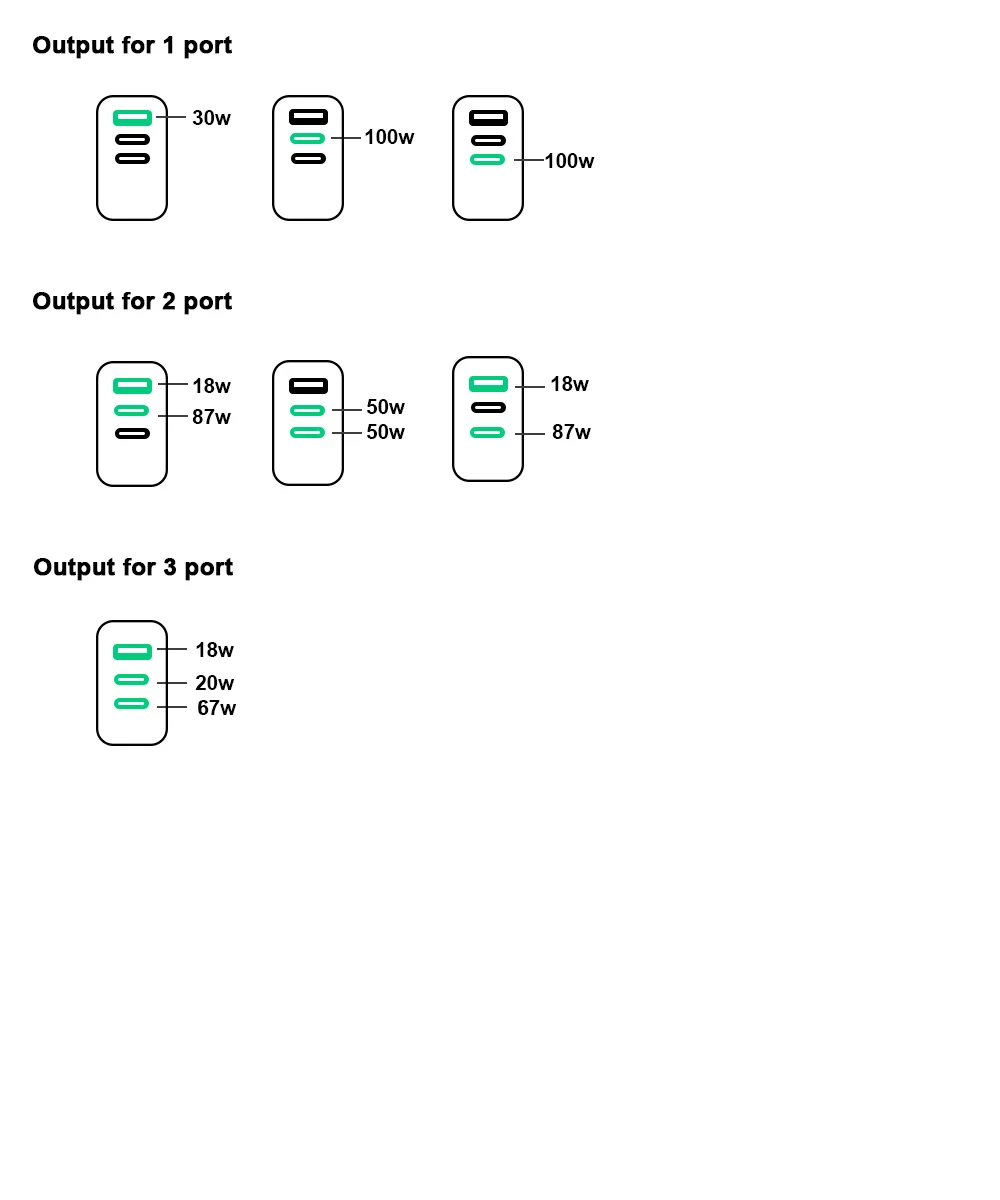 Output for 1 port

30w

100w

100w

Output for 2 port

18w
87w

50w
50w

18w
87w

Output for 3 port

18w
20w
67w